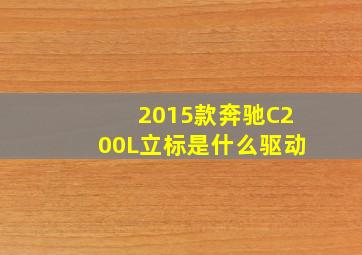 2015款奔驰C200L立标是什么驱动